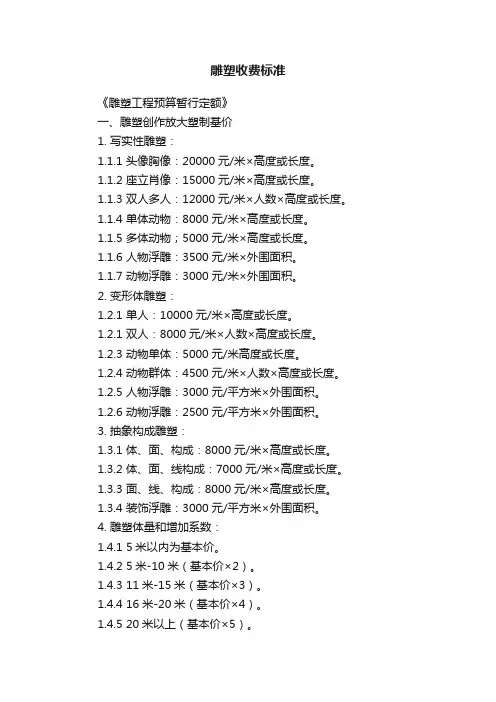 雕塑收费标准

《雕塑工程预算暂行定额》

一、雕塑创作放大塑制基价

1.写实性雕塑：

1.1.1头像胸像：20000元/米×高度或长度。

1.1.2座立肖像：15000元/米×高度或长度。

1.1.3双人多人：12000元/米×人数×高度或长度。

1.1.4单体动物：8000元/米×高度或长度。

1.1.5多体动物；5000元/米×高度或长度。

1.1.6人物浮雕：3500元/米×外围面积。

1.1.7动物浮雕：3000元/米×外围面积。

2.变形体雕塑：

1.2.1单人：10000元/米×高度或长度。

1.2.1双人：8000元/米×人数×高度或长度。

1.2.3动物单体：5000元/米高度或长度。

1.2.4动物群体：4500元/米×人数×高度或长度。

1.2.5人物浮雕：3000元/平方米×外围面积。

1.2.6动物浮雕：2500元/平方米×外围面积。

3.抽象构成雕塑：

1.3.1体、面、构成：8000元/米×高度或长度。

1.3.2体、面、线构成：7000元/米×高度或长度。

1.3.3面、线、构成：8000元/米×高度或长度。

1.3.4装饰浮雕：3000元/平方米×外围面积。

4.雕塑体量和增加系数：

1.4.1 5米以内为基本价。

1.4.2 5米-10米（基本价×2）。

1.4.3 11米-15米（基本价×3）。

1.4.4 16米-20米（基本价×4）。

1.4.5 20米以上（基本价×5）。